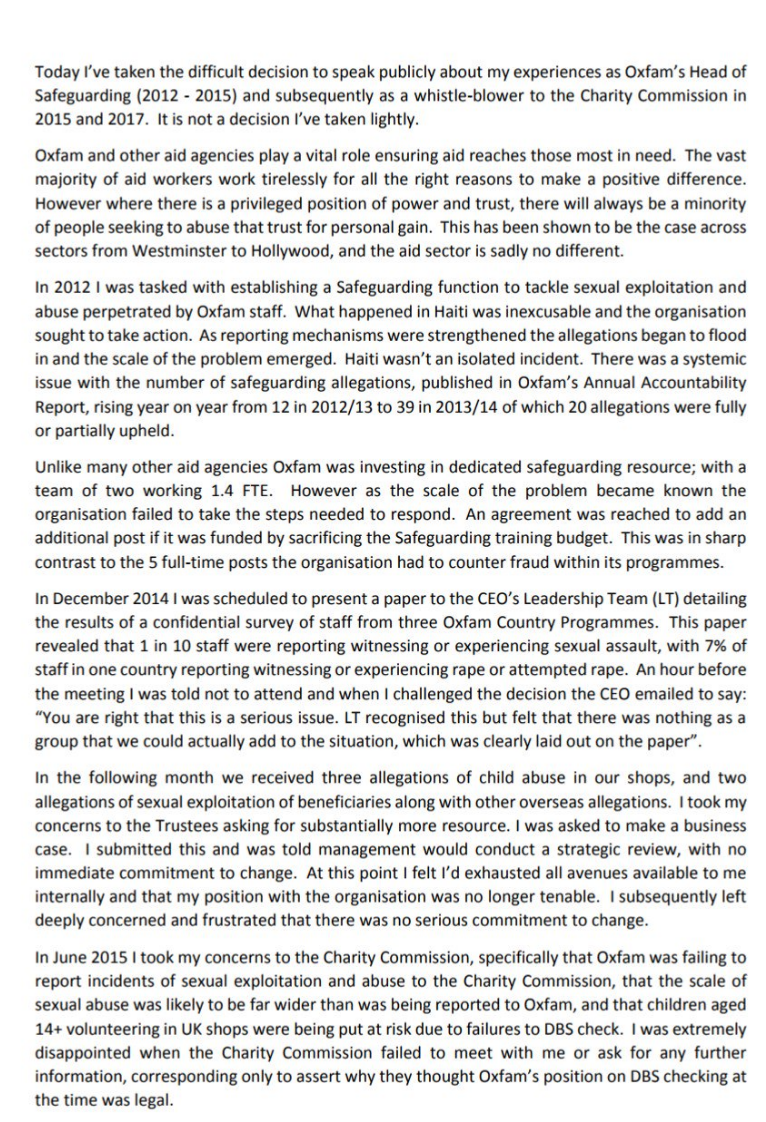 Today I've taken the difficult decision to speak publicly about my experiences as Oxfam's Head of Safeguarding (2012 - 2015) and subsequently as a whistle-blower to the Charity Commission in 2015 and 2017. It is not a decision I've taken lightly.

Oxfam and other aid agencies play a vital role ensuring aid reaches those most in need. The vast majority of aid workers work tirelessly for all the right reasons to make a positive difference. However where there is a privileged position of power and trust, there will always be a minority of people seeking to abuse that trust for personal gain. This has been shown to be the case across sectors from Westminster to Hollywood, and the aid sector is sadly no different.

In 2012 I was tasked with establishing a Safeguarding function to tackle sexual exploitation and abuse perpetrated by Oxfam staff. What happened in Haiti was inexcusable and the organisation sought to take action. As reporting mechanisms were strengthened the allegations began to flood in and the scale of the problem emerged. Haiti wasn't an isolated incident. There was a systemic issue with the number of safeguarding allegations, published in Oxfam's Annual Accountability Report, rising year on year from 12 in 2012/13 to 39 in 2013/14 of which 20 allegations were fully or partially upheld.

Unlike many other aid agencies Oxfam was investing in dedicated safeguarding resource; with a team of two working 1.4 FTE. However as the scale of the problem became known the organisation failed to take the steps needed to respond. An agreement was reached to add an additional post if it was funded by sacrificing the Safeguarding training budget. This was in sharp contrast to the 5 full-time posts the organisation had to counter fraud within its programmes.

In December 2014 I was scheduled to present a paper to the CEO's Leadership Team (LT) detailing the results of a confidential survey of staff from three Oxfam Country Programmes. This paper revealed that 1 in 10 staff were reporting witnessing or experiencing sexual assault, with 7% of staff in one country reporting witnessing or experiencing rape or attempted rape. An hour before the meeting I was told not to attend and when I challenged the decision the CEO emailed to say: "You are right that this is a serious issue. LT recognised this but felt that there was nothing as a group that we could actually add to the situation, which was clearly laid out on the paper".

In the following month we received three allegations of child abuse in our shops, and two allegations of sexual exploitation of beneficiaries along with other overseas allegations. I took my concerns to the Trustees asking for substantially more resource. I was asked to make a business case. I submitted this and was told management would conduct a strategic review, with no immediate commitment to change. At this point I felt I'd exhausted all avenues available to me internally and that my position with the organisation was no longer tenable. I subsequently left deeply concerned and frustrated that there was no serious commitment to change.

In June 2015 I took my concerns to the Charity Commission, specifically that Oxfam was failing to report incidents of sexual exploitation and abuse to the Charity Commission, that the scale of sexual abuse was likely to be far wider than was being reported to Oxfam, and that children aged 14+ volunteering in UK shops were being put at risk due to failures to DBS check. I was extremely disappointed when the Charity Commission failed to meet with me or ask for any further information, corresponding only to assert why they thought Oxfam's position on DBS checking at the time was legal.